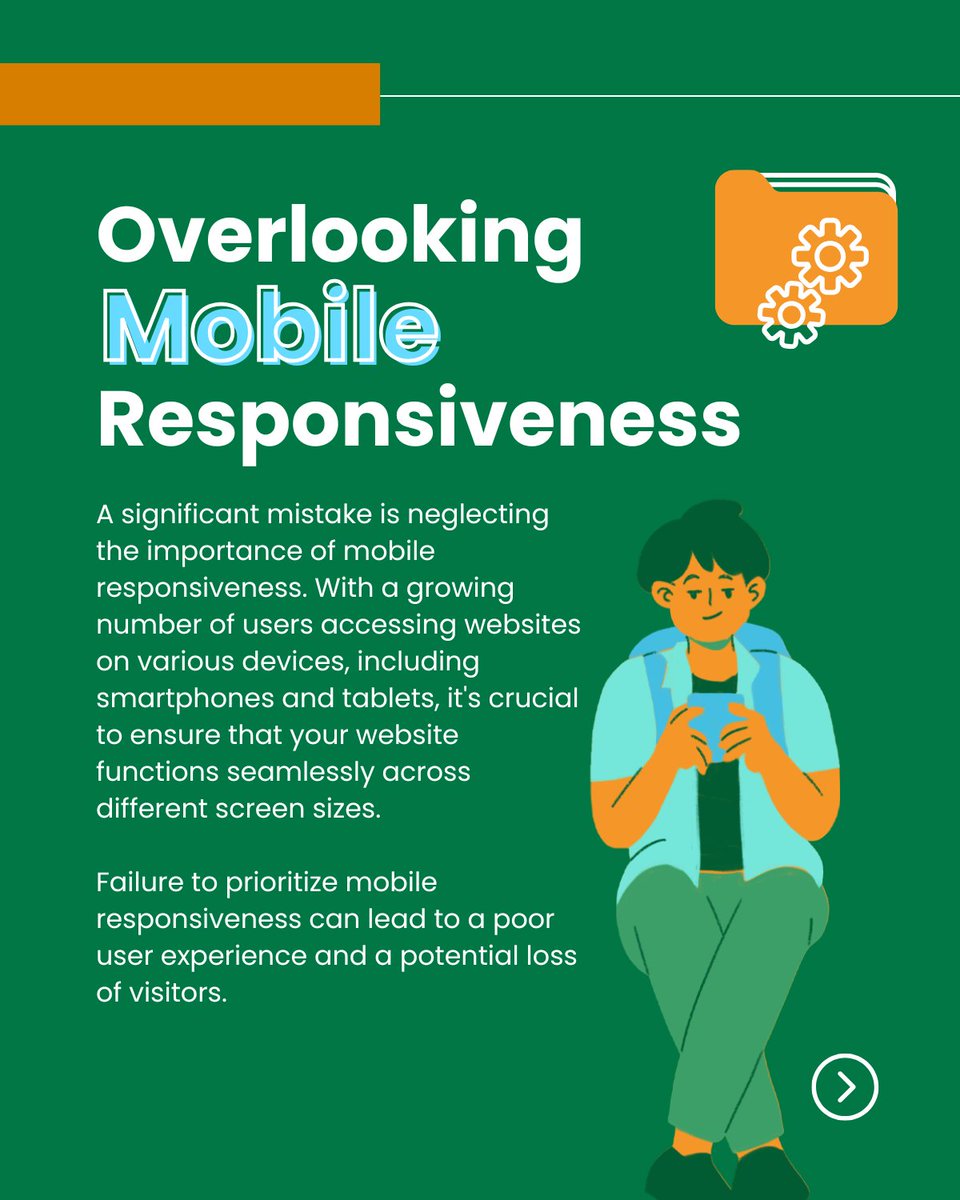 Overlooking
Mobile
Responsiveness

A significant mistake is neglecting the importance of mobile responsiveness. With a growing number of users accessing websites on various devices, including smartphones and tablets, it's crucial to ensure that your website functions seamlessly across different screen sizes.

Failure to prioritize mobile responsiveness can lead to a poor user experience and a potential loss of visitors.